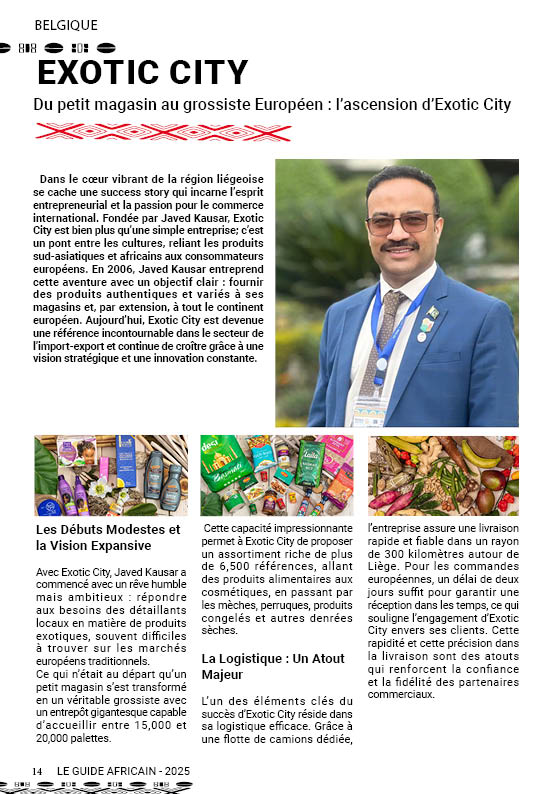 BELGIQUE

EXOTIC CITY

Du petit magasin au grossiste Européen : l'ascension d'Exotic City

Dans le cœur vibrant de la région liégeoise se cache une success story qui incarne l'esprit entrepreneurial et la passion pour le commerce international. Fondée par Javed Kausar, Exotic City est bien plus qu'une simple entreprise; c'est un pont entre les cultures, reliant les produits sud-asiatiques et africains aux consommateurs européens. En 2006, Javed Kausar entreprend cette aventure avec un objectif clair : fournir des produits authentiques et variés à ses magasins et, par extension, à tout le continent européen. Aujourd'hui, Exotic City est devenue une référence incontournable dans le secteur de l'import-export et continue de croître grâce à une vision stratégique et une innovation constante.

Les Débuts Modestes et la Vision Expansive

Avec Exotic City, Javed Kausar a commencé avec un rêve humble mais ambitieux : répondre aux besoins des détaillants locaux en matière de produits exotiques, souvent difficiles à trouver sur les marchés européens traditionnels.
Ce qui n'était au départ qu'un petit magasin s'est transformé en un véritable grossiste avec un entrepôt gigantesque capable d'accueillir entre 15,000 et 20,000 palettes.

Cette capacité impressionnante permet à Exotic City de proposer un assortiment riche de plus de 6,500 références, allant des produits alimentaires aux cosmétiques, en passant par les mèches, perruques, produits congelés et autres denrées sèches.

La Logistique : Un Atout Majeur

L'un des éléments clés du succès d'Exotic City réside dans sa logistique efficace. Grâce à une flotte de camions dédiée,

l'entreprise assure une livraison rapide et fiable dans un rayon de 300 kilomètres autour de Liège. Pour les commandes européennes, un délai de deux jours suffit pour garantir une réception dans les temps, ce qui souligne l'engagement d'Exotic City envers ses clients. Cette rapidité et cette précision dans la livraison sont des atouts qui renforcent la confiance et la fidélité des partenaires commerciaux.

14 LE GUIDE AFRICAIN - 2025